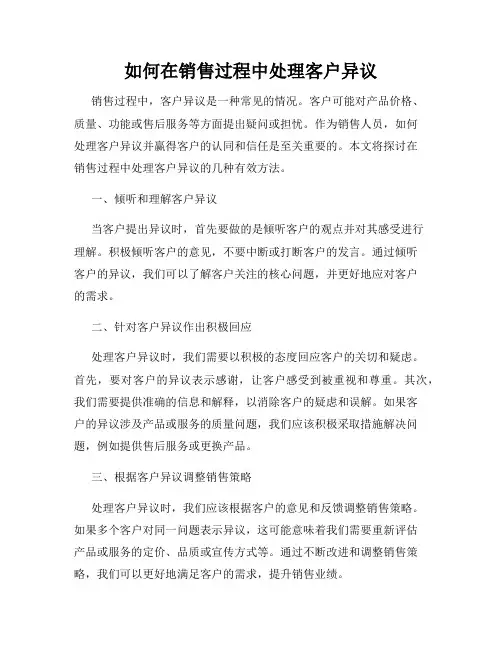 如何在销售过程中处理客户异议

销售过程中，客户异议是一种常见的情况。客户可能对产品价格、质量、功能或售后服务等方面提出疑问或担忧。作为销售人员，如何处理客户异议并赢得客户的认同和信任是至关重要的。本文将探讨在销售过程中处理客户异议的几种有效方法。

一、倾听和理解客户异议

当客户提出异议时，首先要做的是倾听客户的观点并对其感受进行理解。积极倾听客户的意见，不要中断或打断客户的发言。通过倾听客户的异议，我们可以了解客户关注的核心问题，并更好地应对客户的需求。

二、针对客户异议作出积极回应

处理客户异议时，我们需要以积极的态度回应客户的关切和疑虑。首先，要对客户的异议表示感谢，让客户感受到被重视和尊重。其次，我们需要提供准确的信息和解释，以消除客户的疑虑和误解。如果客户的异议涉及产品或服务的质量问题，我们应该积极采取措施解决问题，例如提供售后服务或更换产品。

三、根据客户异议调整销售策略

处理客户异议时，我们应该根据客户的意见和反馈调整销售策略。如果多个客户对同一问题表示异议，这可能意味着我们需要重新评估产品或服务的定价、品质或宣传方式等。通过不断改进和调整销售策略，我们可以更好地满足客户的需求，提升销售业绩。